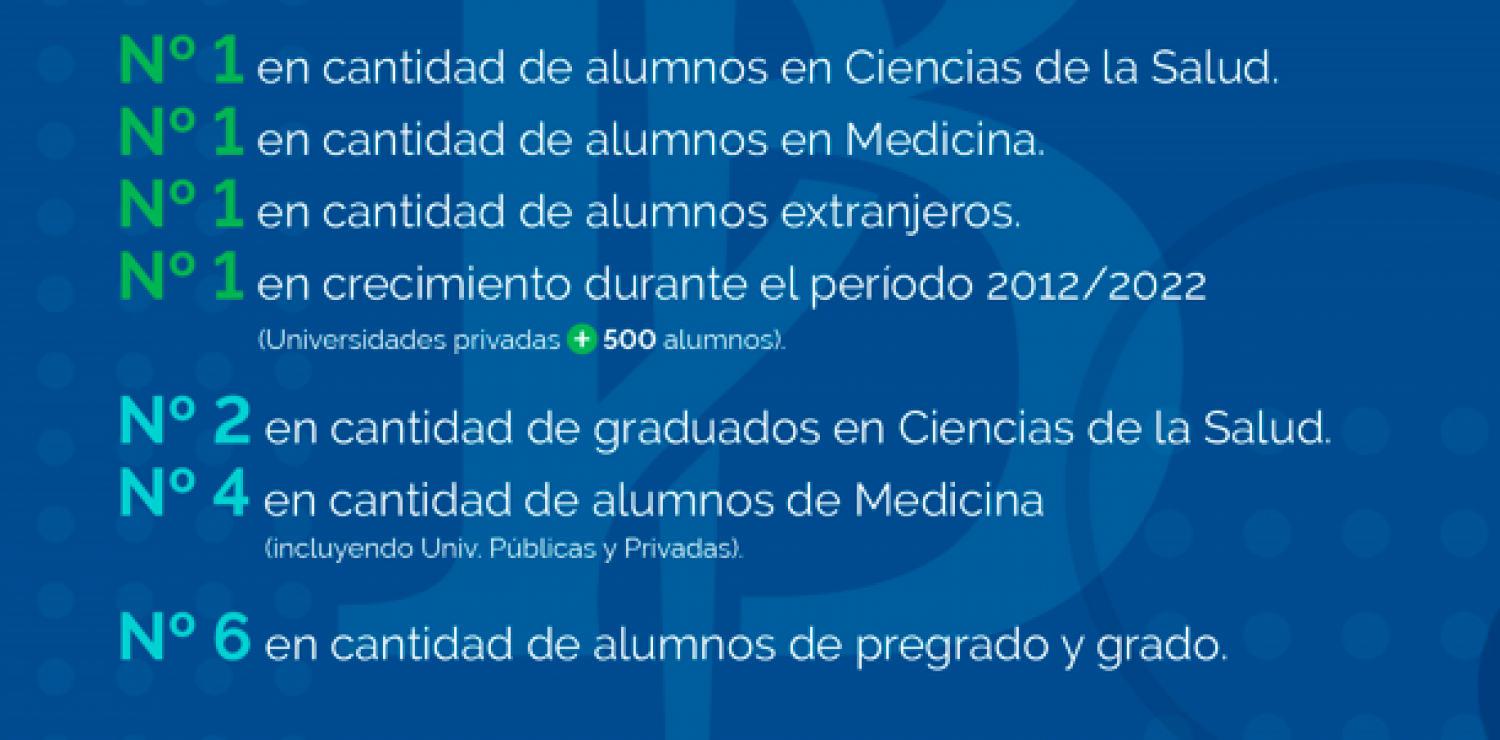 Nº 1 en cantidad de alumnos en Ciencias de la Salud.
Nº 1 en cantidad de alumnos en Medicina.
Nº 1 en cantidad de alumnos extranjeros.
Nº 1 en crecimiento durante el período 2012/2022
(Universidades privadas + 500 alumnos).

Nº 2 en cantidad de graduados en Ciencias de la Salud.
Nº 4 en cantidad de alumnos de Medicina
(incluyendo Univ. Públicas y Privadas).

Nº 6 en cantidad de alumnos de pregrado y grado.